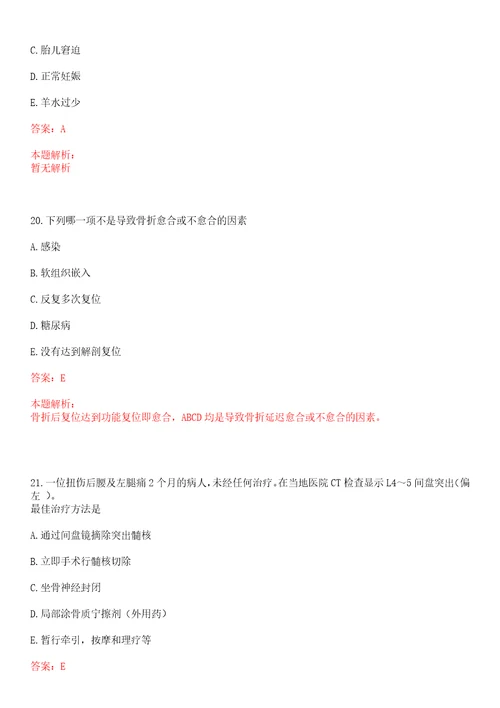 C. 胎儿窘迫

D. 正常妊娠

E. 羊水过少

答案：A

本题解析：
暂无解析

20. 下列哪一项不是导致骨折愈合或不愈合的因素

A. 感染

B. 软组织嵌入

C. 反复多次复位

D. 糖尿病

E. 没有达到解剖复位

答案：E

本题解析：
骨折后复位达到功能复位即愈合，ABCD 均是导致骨折延迟愈合或不愈合的因素。

21. 一位扭伤后腰及左腿痛 2 个月的病人，未经任何治疗。在当地医院 CT 检查显示 L4～5 间盘突出(偏左 )。
最佳治疗方法是

A. 通过间盘镜摘除突出髓核

B. 立即手术行髓核切除

C. 坐骨神经封闭

D. 局部涂骨质宁擦剂（外用药）

E. 暂行牵引，按摩和理疗等

答案：E